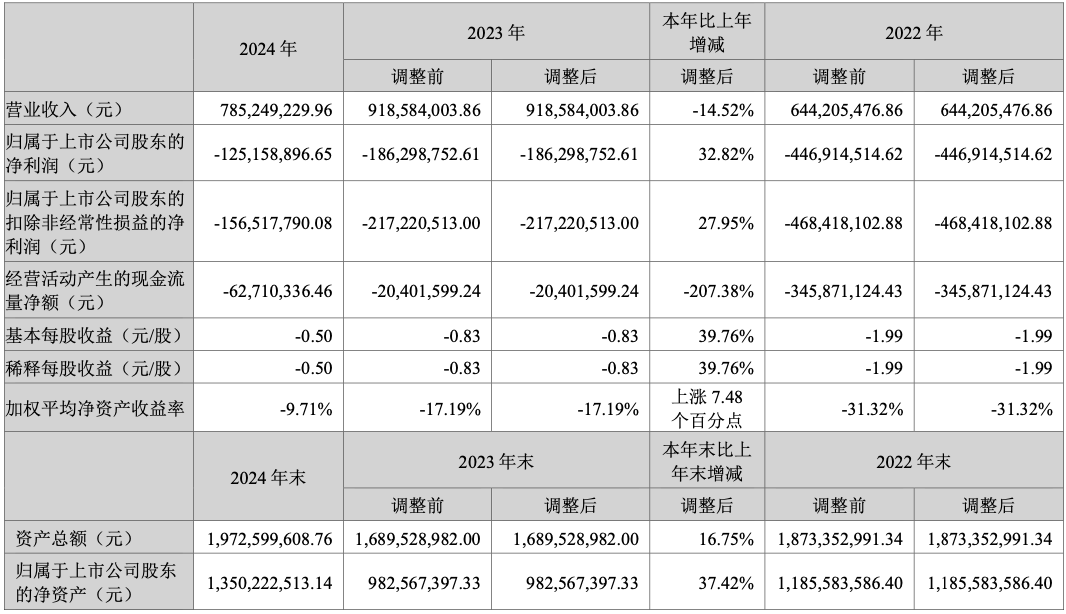 |  | 2024 年 | 2023 年 |  | 本年比上年增减 | 2022 年 |  |
|---|---|---|---|---|---|---|
|  |  | 调整前 | 调整后 | 调整后 | 调整前 | 调整后 |
| 营业收入（元） | 785,249,229.96 | 918,584,003.86 | 918,584,003.86 | -14.52% | 644,205,476.86 | 644,205,476.86 |
| 归属于上市公司股东的净利润（元） | -125,158,896.65 | -186,298,752.61 | -186,298,752.61 | 32.82% | -446,914,514.62 | -446,914,514.62 |
| 归属于上市公司股东的扣除非经常性损益的净利润（元） | -156,517,790.08 | -217,220,513.00 | -217,220,513.00 | 27.95% | -468,418,102.88 | -468,418,102.88 |
| 经营活动产生的现金流量净额（元） | -62,710,336.46 | -20,401,599.24 | -20,401,599.24 | -207.38% | -345,871,124.43 | -345,871,124.43 |
| 基本每股收益（元/股） | -0.50 | -0.83 | -0.83 | 39.76% | -1.99 | -1.99 |
| 稀释每股收益（元/股） | -0.50 | -0.83 | -0.83 | 39.76% | -1.99 | -1.99 |
| 加权平均净资产收益率 | -9.71% | -17.19% | -17.19% | 上涨 7.48 个百分点 | -31.32% | -31.32% |
|  | 2024 年末 | 2023 年末 |  | 本年末比上年末增减 | 2022 年末 |  |
|  |  | 调整前 | 调整后 | 调整后 | 调整前 | 调整后 |
| 资产总额（元） | 1,972,599,608.76 | 1,689,528,982.00 | 1,689,528,982.00 | 16.75% | 1,873,352,991.34 | 1,873,352,991.34 |
| 归属于上市公司股东的净资产（元） | 1,350,222,513.14 | 982,567,397.33 | 982,567,397.33 | 37.42% | 1,185,583,586.40 | 1,185,583,586.40 |